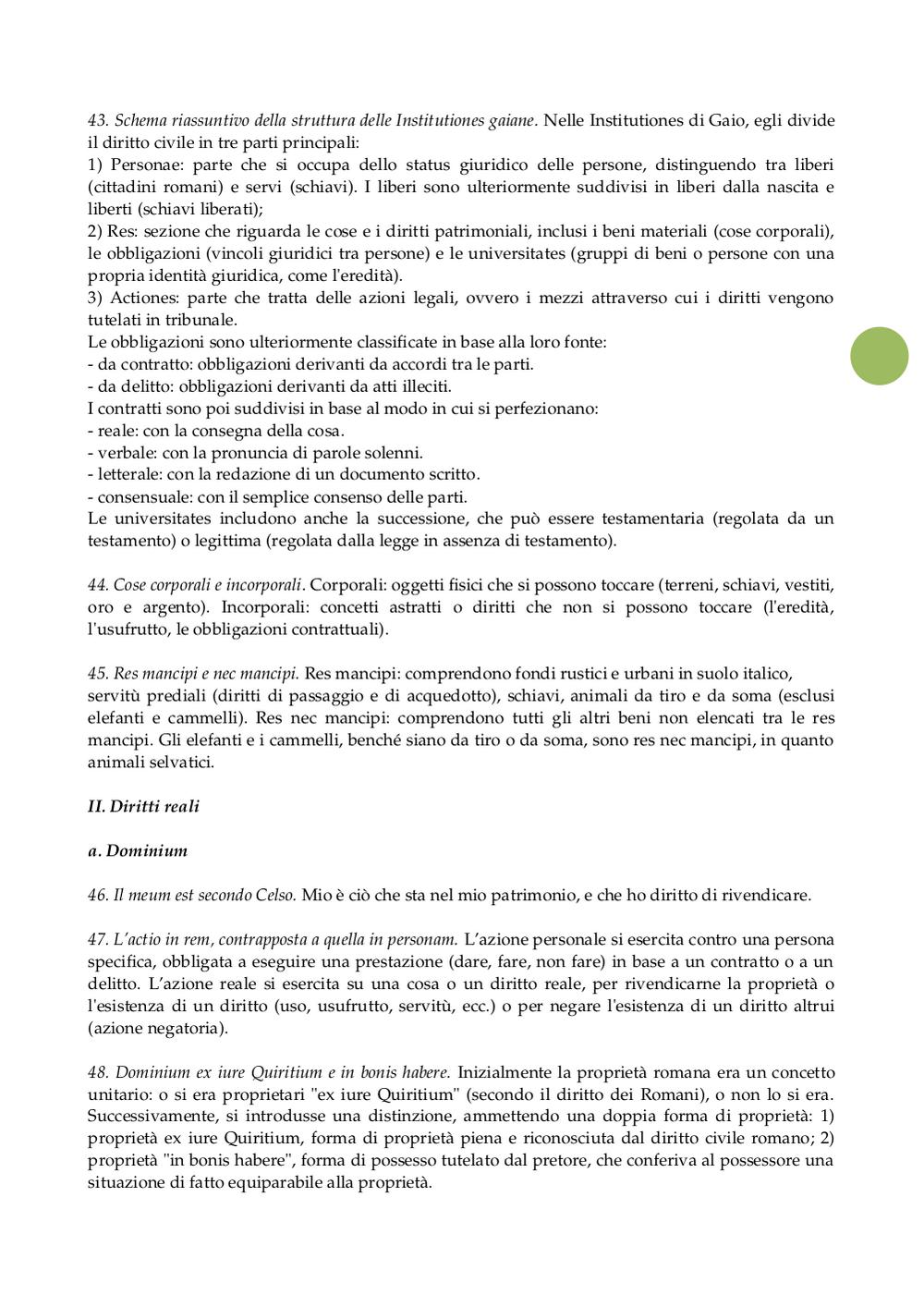 43. Schema riassuntivo della struttura delle Institutiones gaiane. Nelle Institutiones di Gaio, egli divide il diritto civile in tre parti principali:
1) Personae: parte che si occupa dello status giuridico delle persone, distinguendo tra liberi (cittadini romani) e servi (schiavi). I liberi sono ulteriormente suddivisi in liberi dalla nascita e liberti (schiavi liberati);
2) Res: sezione che riguarda le cose e i diritti patrimoniali, inclusi i beni materiali (cose corporali), le obbligazioni (vincoli giuridici tra persone) e le universitates (gruppi di beni o persone con una propria identità giuridica, come l'eredità).
3) Actiones: parte che tratta delle azioni legali, ovvero i mezzi attraverso cui i diritti vengono tutelati in tribunale.
Le obbligazioni sono ulteriormente classificate in base alla loro fonte:
- da contratto: obbligazioni derivanti da accordi tra le parti.
- da delitto: obbligazioni derivanti da atti illeciti.
I contratti sono poi suddivisi in base al modo in cui si perfezionano:
- reale: con la consegna della cosa.
- verbale: con la pronuncia di parole solenni.
- letterale: con la redazione di un documento scritto.
- consensuale: con il semplice consenso delle parti.
Le universitates includono anche la successione, che può essere testamentaria (regolata da un testamento) o legittima (regolata dalla legge in assenza di testamento).

44. Cose corporali e incorporali. Corporali: oggetti fisici che si possono toccare (terreni, schiavi, vestiti, oro e argento). Incorporali: concetti astratti o diritti che non si possono toccare (l'eredità, l'usufrutto, le obbligazioni contrattuali).

45. Res mancipi e nec mancipi. Res mancipi: comprendono fondi rustici e urbani in suolo italico, servitù prediali (diritti di passaggio e di acquedotto), schiavi, animali da tiro e da soma (esclusi elefanti e cammelli). Res nec mancipi: comprendono tutti gli altri beni non elencati tra le res mancipi. Gli elefanti e i cammelli, benché siano da tiro o da soma, sono res nec mancipi, in quanto animali selvatici.

II. Diritti reali

a. Dominium

46. Il meum est secondo Celso. Mio è ciò che sta nel mio patrimonio, e che ho diritto di rivendicare.

47. L'actio in rem, contrapposta a quella in personam. L'azione personale si esercita contro una persona specifica, obbligata a eseguire una prestazione (dare, fare, non fare) in base a un contratto o a un delitto. L'azione reale si esercita su una cosa o un diritto reale, per rivendicarne la proprietà o l'esistenza di un diritto (uso, usufrutto, servitù, ecc.) o per negare l'esistenza di un diritto altrui (azione negatoria).

48. Dominium ex iure Quiritium e in bonis habere. Inizialmente la proprietà romana era un concetto unitario: o si era proprietari "ex iure Quiritium" (secondo il diritto dei Romani), o non lo si era. Successivamente, si introdusse una distinzione, ammettendo una doppia forma di proprietà: 1) proprietà ex iure Quiritium, forma di proprietà piena e riconosciuta dal diritto civile romano; 2) proprietà "in bonis habere", forma di possesso tutelato dal pretore, che conferiva al possessore una situazione di fatto equiparabile alla proprietà.